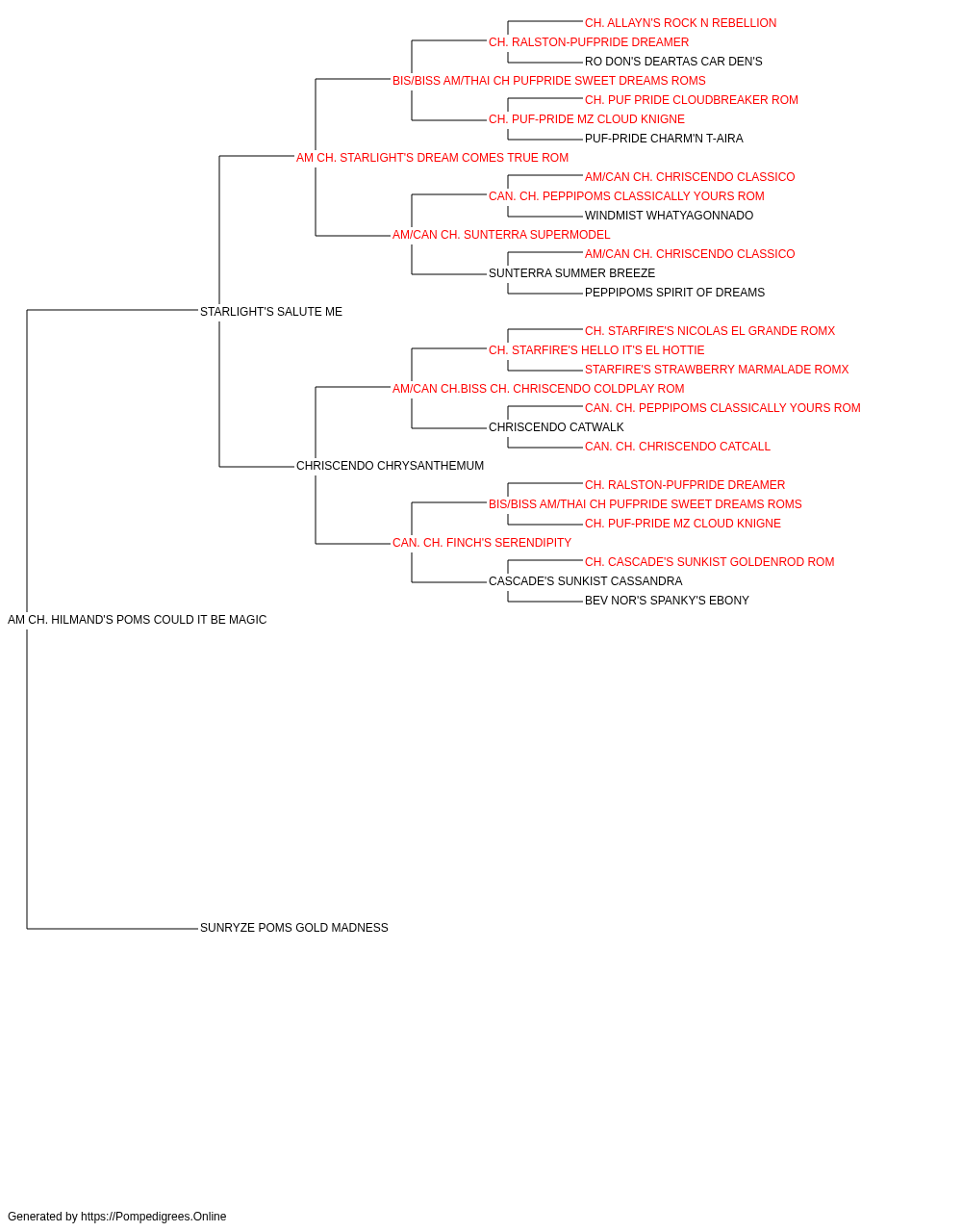 CH. ALLAYN'S ROCK N REBELLION
CH. RALSTON-PUFPRIDE DREAMER
RO DON'S DEARTAS CAR DEN'S
BIS/BISS AM/THAI CH PUFPRIDE SWEET DREAMS ROMS
CH. PUF PRIDE CLOUDBREAKER ROM
CH. PUF-PRIDE MZ CLOUD KNIGNE
PUF-PRIDE CHARM'N T-AIRA
AM CH. STARLIGHT'S DREAM COMES TRUE ROM
AM/CAN CH. CHRISCENDO CLASSICO
CAN. CH. PEPPIPOMS CLASSICALLY YOURS ROM
WINDMIST WHATYAGONNADO
AM/CAN CH. SUNTERRA SUPERMODEL
AM/CAN CH. CHRISCENDO CLASSICO
SUNTERRA SUMMER BREEZE
PEPPIPOMS SPIRIT OF DREAMS
STARLIGHT'S SALUTE ME
CH. STARFIRE'S NICOLAS EL GRANDE ROMX
CH. STARFIRE'S HELLO IT'S EL HOTTIE
STARFIRE'S STRAWBERRY MARMALADE ROMX
AM/CAN CH.BISS CH. CHRISCENDO COLDPLAY ROM
CAN. CH. PEPPIPOMS CLASSICALLY YOURS ROM
CHRISCENDO CATWALK
CAN. CH. CHRISCENDO CATCALL
CHRISCENDO CHRYSANTHEMUM
CH. RALSTON-PUFPRIDE DREAMER
BIS/BISS AM/THAI CH PUFPRIDE SWEET DREAMS ROMS
CH. PUF-PRIDE MZ CLOUD KNIGNE
CAN. CH. FINCH'S SERENDIPITY
CH. CASCADE'S SUNKIST GOLDENROD ROM
CASCADE'S SUNKIST CASSANDRA
BEV NOR'S SPANKY'S EBONY
AM CH. HILMAND'S POMS COULD IT BE MAGIC
SUNRYZE POMS GOLD MADNESS

Generated by https://Pompedigrees.Online